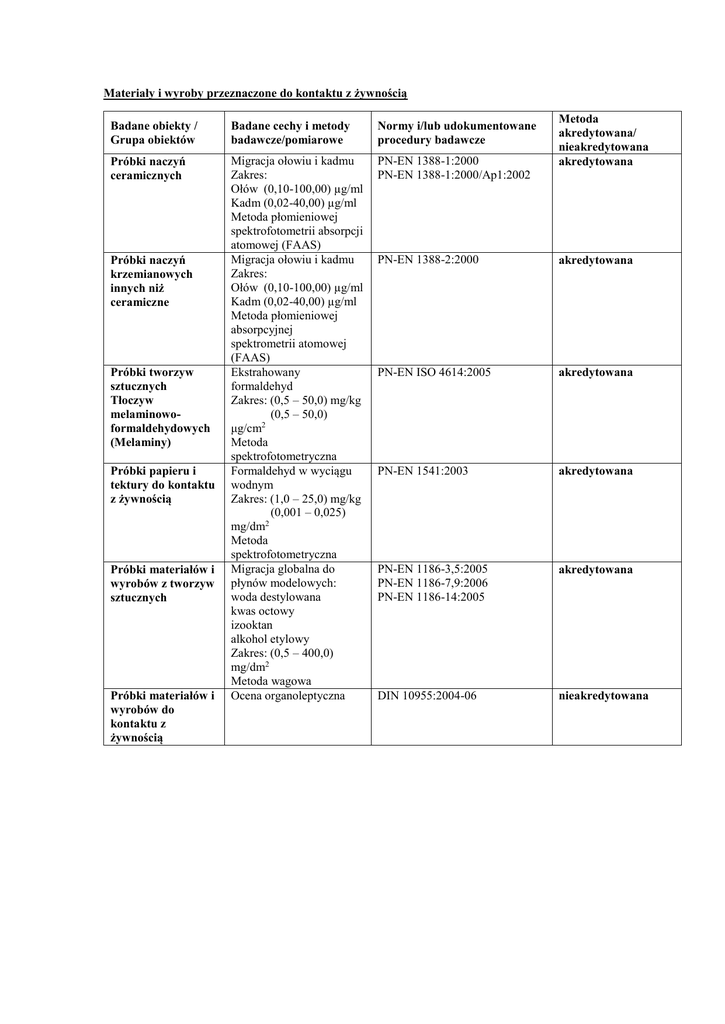 Materiały i wyroby przeznaczone do kontaktu z żywnością

| Badane obiekty / Grupa obiektów | Badane cechy i metody badawcze/pomiarowe | Normy i/lub udokumentowane procedury badawcze | Metoda akredytowana/ nieakredytowana |
|---|---|---|---|
| Próbki naczyń ceramicznych | Migracja ołowiu i kadmu Zakres: Ołów (0,10-100,00) µg/ml Kadm (0,02-40,00) µg/ml Metoda płomieniowej spektrofotometrii absorpcji atomowej (FAAS) | PN-EN 1388-1:2000 PN-EN 1388-1:2000/Ap1:2002 | akredytowana |
| Próbki naczyń krzemianowych innych niż ceramiczne | Migracja ołowiu i kadmu Zakres: Ołów (0,10-100,00) µg/ml Kadm (0,02-40,00) µg/ml Metoda płomieniowej absorpcyjnej spektrometrii atomowej (FAAS) | PN-EN 1388-2:2000 | akredytowana |
| Próbki tworzyw sztucznych Tłoczyw melaminowo-formaldehydowych (Melaminy) | Ekstrahowany formaldehyd Zakres: (0,5 – 50,0) mg/kg (0,5 – 50,0) µg/cm$^2$ Metoda spektrofotometryczna | PN-EN ISO 4614:2005 | akredytowana |
| Próbki papieru i tektury do kontaktu z żywnością | Formaldehyd w wyciągu wodnym Zakres: (1,0 – 25,0) mg/kg (0,001 – 0,025) mg/dm$^2$ Metoda spektrofotometryczna | PN-EN 1541:2003 | akredytowana |
| Próbki materiałów i wyrobów z tworzyw sztucznych | Migracja globalna do płynów modelowych: woda destylowana kwas octowy izooktan alkohol etylowy Zakres: (0,5 – 400,0) mg/dm$^2$ Metoda wagowa | PN-EN 1186-3,5:2005 PN-EN 1186-7,9:2006 PN-EN 1186-14:2005 | akredytowana |
| Próbki materiałów i wyrobów do kontaktu z żywnością | Ocena organoleptyczna | DIN 10955:2004-06 | nieakredytowana |